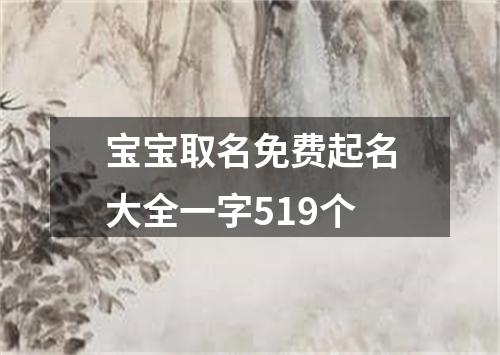 宝宝取名免费起名大全一字519个